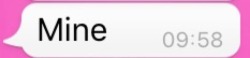 Mine 09:58